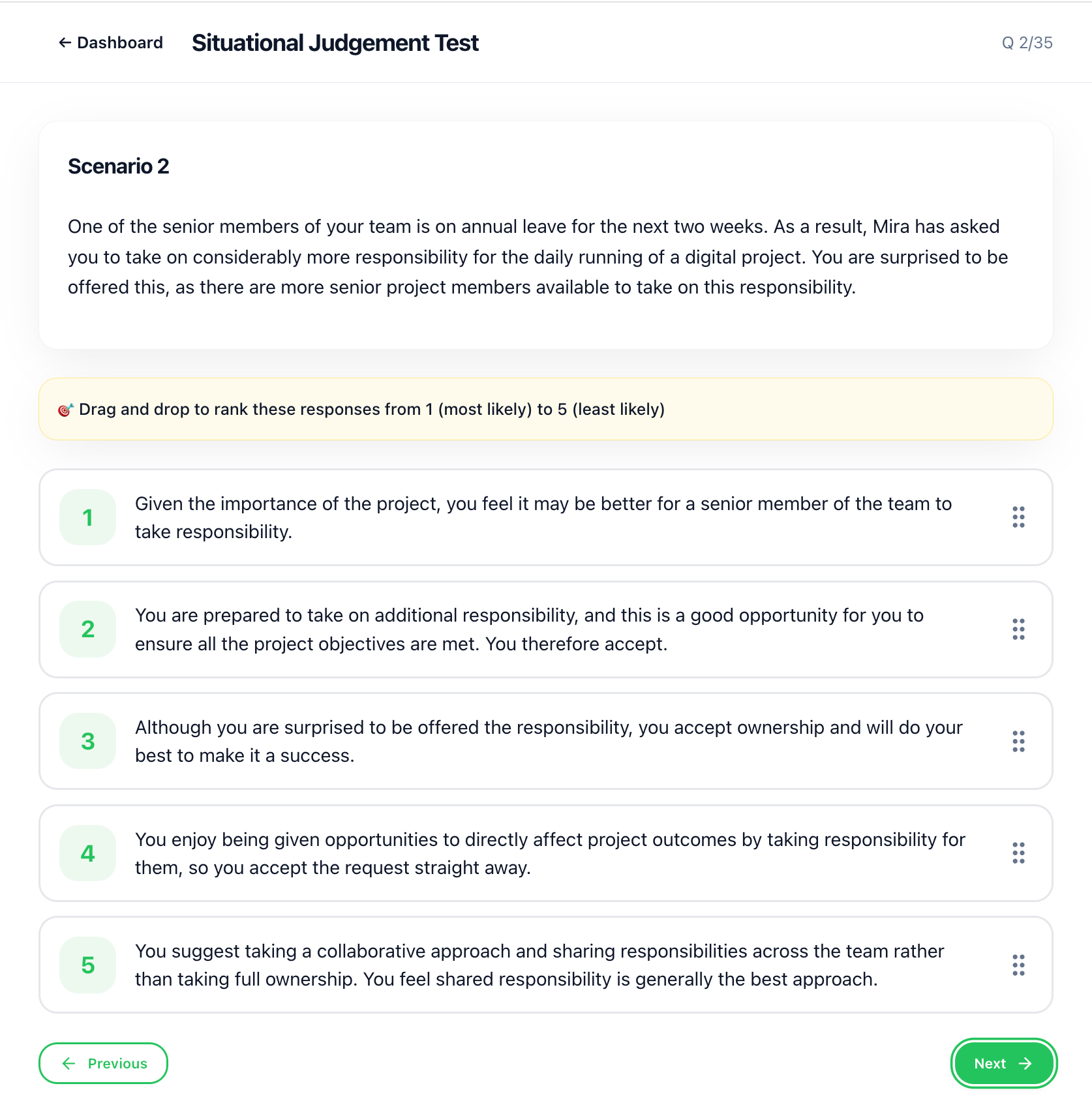 ← Dashboard Situational Judgement Test Q 2/35

Scenario 2

One of the senior members of your team is on annual leave for the next two weeks. As a result, Mira has asked you to take on considerably more responsibility for the daily running of a digital project. You are surprised to be offered this, as there are more senior project members available to take on this responsibility.

🎯 Drag and drop to rank these responses from 1 (most likely) to 5 (least likely)

1 Given the importance of the project, you feel it may be better for a senior member of the team to take responsibility.

2 You are prepared to take on additional responsibility, and this is a good opportunity for you to ensure all the project objectives are met. You therefore accept.

3 Although you are surprised to be offered the responsibility, you accept ownership and will do your best to make it a success.

4 You enjoy being given opportunities to directly affect project outcomes by taking responsibility for them, so you accept the request straight away.

5 You suggest taking a collaborative approach and sharing responsibilities across the team rather than taking full ownership. You feel shared responsibility is generally the best approach.

← Previous

Next →